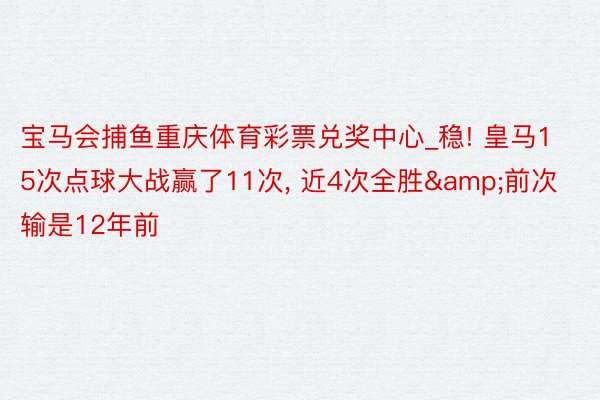 宝马会捕鱼重庆体育彩票兑奖中心_稳! 皇马15次点球大战赢了11次, 近4次全胜&amp;前次输是12年前